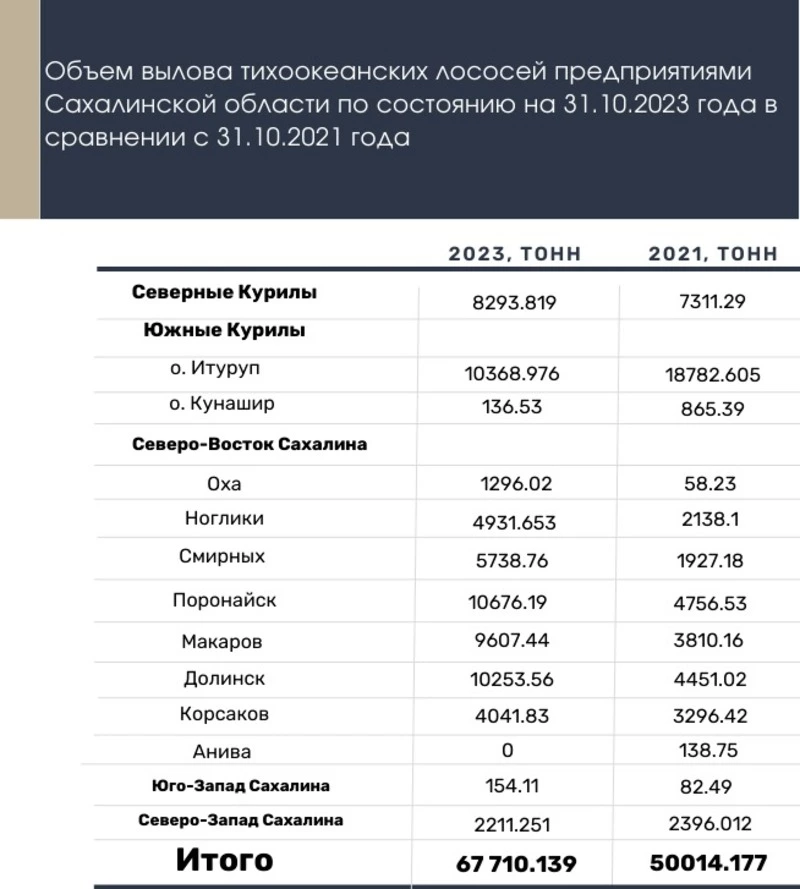 Объем вылова тихоокеанских лососей предприятиями Сахалинской области по состоянию на 31.10.2023 года в сравнении с 31.10.2021 года

| | 2023, ТОНН | 2021, ТОНН |
|---|---|---|
| Северные Курилы | 8293.819 | 7311.29 |
| Южные Курилы | | |
| о. Итуруп | 10368.976 | 18782.605 |
| о. Кунашир | 136.53 | 865.39 |
| Северо-Восток Сахалина | | |
| Оха | 1296.02 | 58.23 |
| Ноглики | 4931.653 | 2138.1 |
| Смирных | 5738.76 | 1927.18 |
| Поронайск | 10676.19 | 4756.53 |
| Макаров | 9607.44 | 3810.16 |
| Долинск | 10253.56 | 4451.02 |
| Корсаков | 4041.83 | 3296.42 |
| Анива | 0 | 138.75 |
| Юго-Запад Сахалина | 154.11 | 82.49 |
| Северо-Запад Сахалина | 2211.251 | 2396.012 |
| Итого | 67 710.139 | 50014.177 |